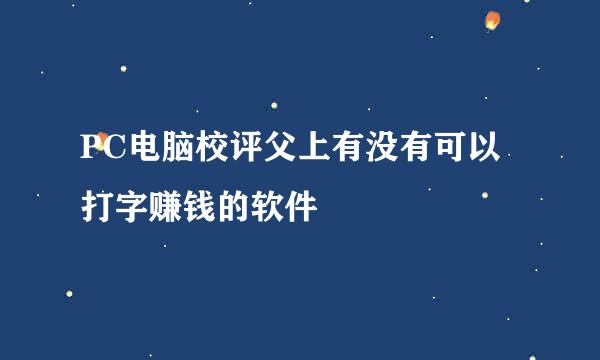 PC电脑校评父上有没有可以打字赚钱的软件